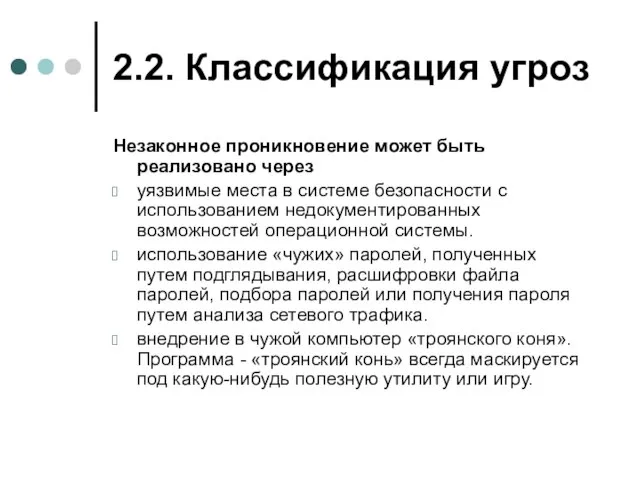 2.2. Классификация угроз

Незаконное проникновение может быть реализовано через

уязвимые места в системе безопасности с использованием недокументированных возможностей операционной системы.

использование «чужих» паролей, полученных путем подглядывания, расшифровки файла паролей, подбора паролей или получения пароля путем анализа сетевого трафика.

внедрение в чужой компьютер «троянского коня». Программа - «троянский конь» всегда маскируется под какую-нибудь полезную утилиту или игру.